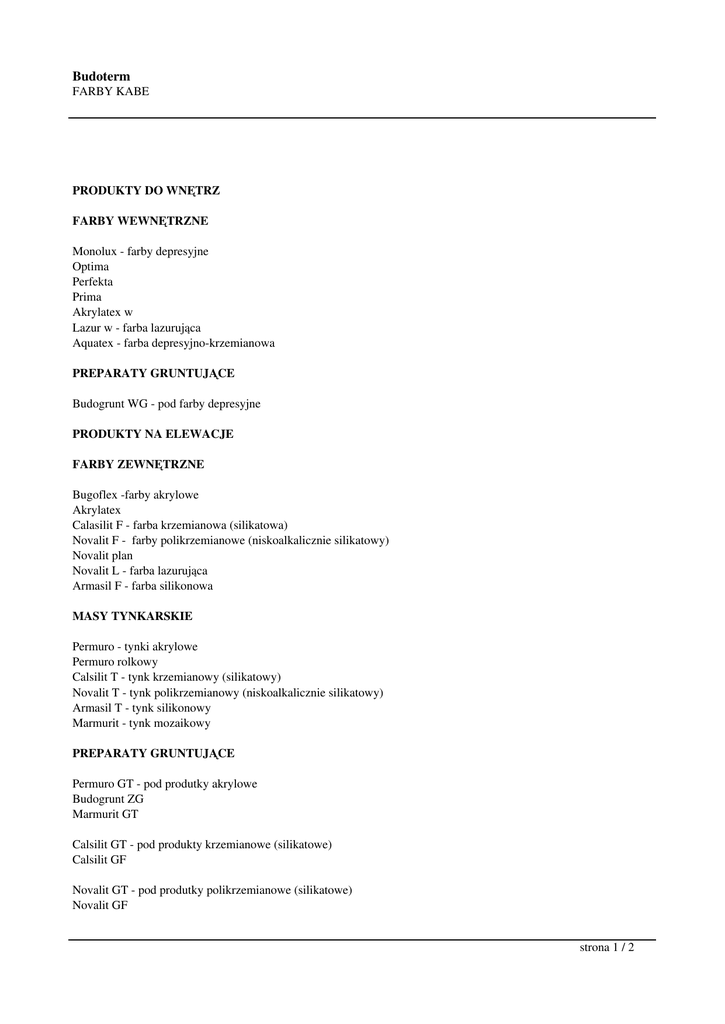 Budoterm
FARBY KABE

PRODUKTY DO WNĘTRZ

FARBY WEWNĘTRZNE

Monolux - farby depresyjne
Optima
Perfekta
Prima
Akrylatex w
Lazur w - farba lazurująca
Aquatex - farba depresyjno-krzemianowa

PREPARATY GRUNTUJĄCE

Budogrunt WG - pod farby depresyjne

PRODUKTY NA ELEWACJE

FARBY ZEWNĘTRZNE

Bugoflex -farby akrylowe
Akrylatex
Calasilit F - farba krzemianowa (silikatowa)
Novalit F - farby polikrzemianowe (niskoalkalicznie silikatowy)
Novalit plan
Novalit L - farba lazurująca
Armasil F - farba silikonowa

MASY TYNKARSKIE

Permuro - tynki akrylowe
Permuro rolkowy
Calsilit T - tynk krzemianowy (silikatowy)
Novalit T - tynk polikrzemianowy (niskoalkalicznie silikatowy)
Armasil T - tynk silikonowy
Marmurit - tynk mozaikowy

PREPARATY GRUNTUJĄCE

Permuro GT - pod produtky akrylowe
Budogrunt ZG
Marmurit GT

Calsilit GT - pod produkty krzemianowe (silikatowe)
Calsilit GF

Novalit GT - pod produtky polikrzemianowe (silikatowe)
Novalit GF

strona 1 / 2